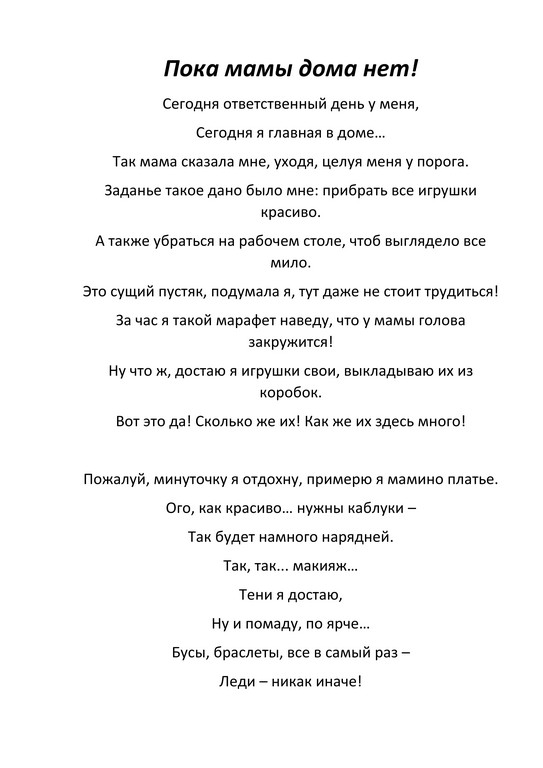 Пока мамы дома нет!

Сегодня ответственный день у меня,

Сегодня я главная в доме…

Так мама сказала мне, уходя, целуя меня у порога.

Заданье такое дано было мне: прибрать все игрушки красиво.

А также убраться на рабочем столе, чтоб выглядело все мило.

Это сущий пустяк, подумала я, тут даже не стоит трудиться!

За час я такой марафет наведу, что у мамы голова закружится!

Ну что ж, достаю я игрушки свои, выкладываю их из коробок.

Вот это да! Сколько же их! Как же их здесь много!

Пожалуй, минуточку я отдохну, примерю я мамино платье.

Ого, как красиво… нужны каблуки –

Так будет намного нарядней.

Так, так… макияж…

Тени я достаю,

Ну и помаду, по ярче…

Бусы, браслеты, все в самый раз –

Леди – никак иначе!